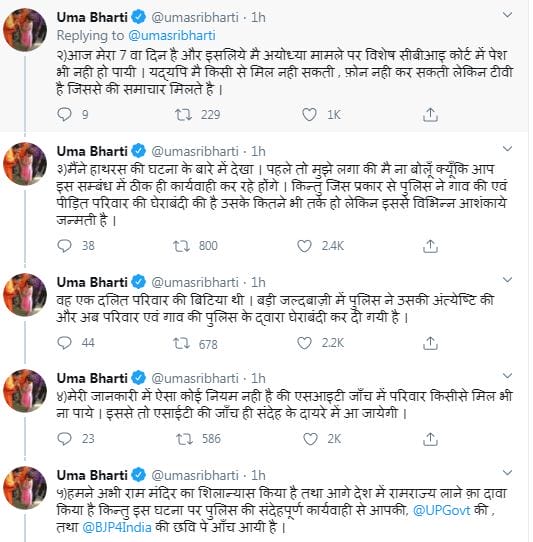 Uma Bharti @umasribharti · 1h
Replying to @umasribharti
२)आज मेरा 7 वा दिन है और इसलिये मै अयोध्या मामले पर विशेष सीबीआइ कोर्ट में पेश भी नही हो पायी । यद्यपि मै किसी से मिल नही सकती , फ़ोन नही कर सकती लेकिन टीवी है जिससे की समाचार मिलते है ।

9 229 1K

Uma Bharti @umasribharti · 1h
३)मैंने हाथरस की घटना के बारे में देखा । पहले तो मुझे लगा की मै ना बोलूँ क्यूँकि आप इस सम्बंध में ठीक ही कार्यवाही कर रहे होंगे । किन्तु जिस प्रकार से पुलिस ने गाव की एवं पीड़ित परिवार की घेराबंदी की है उसके कितने भी तर्क हो लेकिन इससे विभिन्न आशंकाये जन्मती है ।

38 800 2.4K

Uma Bharti @umasribharti · 1h
वह एक दलित परिवार की बिटिया थी । बड़ी जल्दबाज़ी में पुलिस ने उसकी अंत्येष्टि की और अब परिवार एवं गाव की पुलिस के द्वारा घेराबंदी कर दी गयी है ।

44 678 2.2K

Uma Bharti @umasribharti · 1h
४)मेरी जानकारी में ऐसा कोई नियम नही है की एसआइटी जाँच में परिवार किसीसे मिल भी ना पाये । इससे तो एसाईटी की जाँच ही संदेह के दायरे में आ जायेगी ।

23 586 2K

Uma Bharti @umasribharti · 1h
५)हमने अभी राम मंदिर का शिलान्यास किया है तथा आगे देश में रामराज्य लाने क़ा दावा किया है किन्तु इस घटना पर पुलिस की संदेहपूर्ण कार्यवाही से आपकी, @UPGovt की , तथा @BJP4India की छवि पे आँच आयी है ।